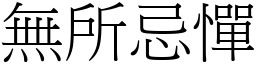 無所忌憚